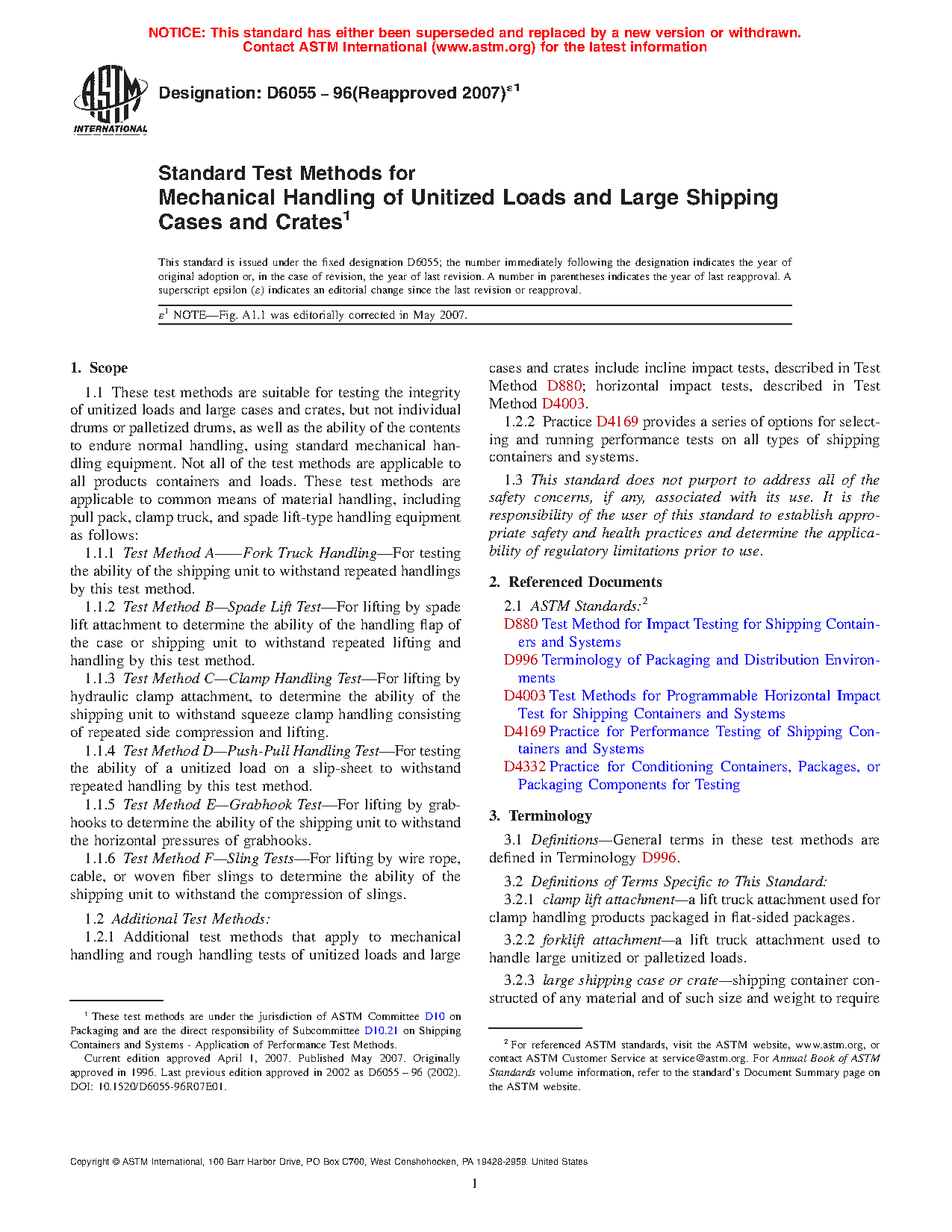 NOTICE: This standard has either been superseded and replaced by a new version or withdrawn.
Contact ASTM International (www.astm.org) for the latest information

ASTM INTERNATIONAL

Designation: D6055 – 96(Reapproved 2007)$^{\varepsilon 1}$

Standard Test Methods for
Mechanical Handling of Unitized Loads and Large Shipping Cases and Crates$^1$

This standard is issued under the fixed designation D6055; the number immediately following the designation indicates the year of original adoption or, in the case of revision, the year of last revision. A number in parentheses indicates the year of last reapproval. A superscript epsilon ($\varepsilon$) indicates an editorial change since the last revision or reapproval.

$\varepsilon^1$ NOTE—Fig. A1.1 was editorially corrected in May 2007.

1. Scope

1.1 These test methods are suitable for testing the integrity of unitized loads and large cases and crates, but not individual drums or palletized drums, as well as the ability of the contents to endure normal handling, using standard mechanical handling equipment. Not all of the test methods are applicable to all products containers and loads. These test methods are applicable to common means of material handling, including pull pack, clamp truck, and spade lift-type handling equipment as follows:

1.1.1 Test Method A——Fork Truck Handling—For testing the ability of the shipping unit to withstand repeated handlings by this test method.

1.1.2 Test Method B—Spade Lift Test—For lifting by spade lift attachment to determine the ability of the handling flap of the case or shipping unit to withstand repeated lifting and handling by this test method.

1.1.3 Test Method C—Clamp Handling Test—For lifting by hydraulic clamp attachment, to determine the ability of the shipping unit to withstand squeeze clamp handling consisting of repeated side compression and lifting.

1.1.4 Test Method D—Push-Pull Handling Test—For testing the ability of a unitized load on a slip-sheet to withstand repeated handling by this test method.

1.1.5 Test Method E—Grabhook Test—For lifting by grabhooks to determine the ability of the shipping unit to withstand the horizontal pressures of grabhooks.

1.1.6 Test Method F—Sling Tests—For lifting by wire rope, cable, or woven fiber slings to determine the ability of the shipping unit to withstand the compression of slings.

1.2 Additional Test Methods:

1.2.1 Additional test methods that apply to mechanical handling and rough handling tests of unitized loads and large cases and crates include incline impact tests, described in Test Method D880; horizontal impact tests, described in Test Method D4003.

1.2.2 Practice D4169 provides a series of options for selecting and running performance tests on all types of shipping containers and systems.

1.3 This standard does not purport to address all of the safety concerns, if any, associated with its use. It is the responsibility of the user of this standard to establish appropriate safety and health practices and determine the applicability of regulatory limitations prior to use.

2. Referenced Documents

2.1 ASTM Standards:$^2$
D880 Test Method for Impact Testing for Shipping Containers and Systems
D996 Terminology of Packaging and Distribution Environments
D4003 Test Methods for Programmable Horizontal Impact Test for Shipping Containers and Systems
D4169 Practice for Performance Testing of Shipping Containers and Systems
D4332 Practice for Conditioning Containers, Packages, or Packaging Components for Testing

3. Terminology

3.1 Definitions—General terms in these test methods are defined in Terminology D996.

3.2 Definitions of Terms Specific to This Standard:

3.2.1 clamp lift attachment—a lift truck attachment used for clamp handling products packaged in flat-sided packages.

3.2.2 forklift attachment—a lift truck attachment used to handle large unitized or palletized loads.

3.2.3 large shipping case or crate—shipping container constructed of any material and of such size and weight to require

$^1$ These test methods are under the jurisdiction of ASTM Committee D10 on Packaging and are the direct responsibility of Subcommittee D10.21 on Shipping Containers and Systems - Application of Performance Test Methods.
Current edition approved April 1, 2007. Published May 2007. Originally approved in 1996. Last previous edition approved in 2002 as D6055 – 96 (2002). DOI: 10.1520/D6055-96R07E01.

$^2$ For referenced ASTM standards, visit the ASTM website, www.astm.org, or contact ASTM Customer Service at service@astm.org. For Annual Book of ASTM Standards volume information, refer to the standard's Document Summary page on the ASTM website.

Copyright © ASTM International, 100 Barr Harbor Drive, PO Box C700, West Conshohocken, PA 19428-2959. United States

1